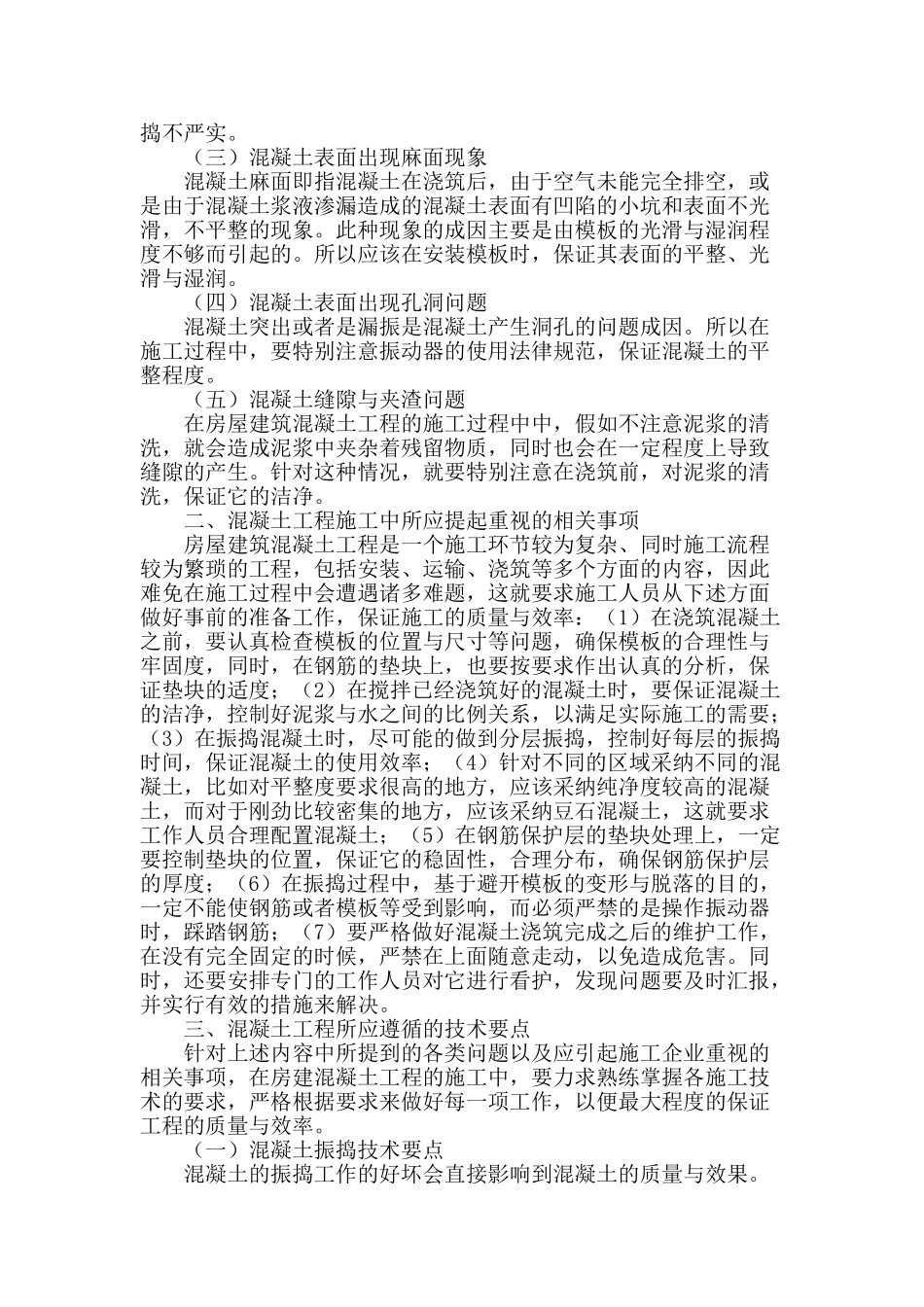 捣不严实。

（三）混凝土表面出现麻面现象

混凝土麻面即指混凝土在浇筑后，由于空气未能完全排空，或是由于混凝土浆液渗漏造成的混凝土表面有凹陷的小坑和表面不光滑，不平整的现象。此种现象的成因主要是由模板的光滑与湿润程度不够而引起的。所以应该在安装模板时，保证其表面的平整、光滑与湿润。

（四）混凝土表面出现孔洞问题

混凝土突出或者是漏振是混凝土产生洞孔的问题成因。所以在施工过程中，要特别注意振动器的使用法律规范，保证混凝土的平整程度。

（五）混凝土缝隙与夹渣问题

在房屋建筑混凝土工程的施工过程中中，假如不注意泥浆的清洗，就会造成泥浆中夹杂着残留物质，同时也会在一定程度上导致缝隙的产生。针对这种情况，就要特别注意在浇筑前，对泥浆的清洗，保证它的洁净。

二、混凝土工程施工中所应提起重视的相关事项

房屋建筑混凝土工程是一个施工环节较为复杂、同时施工流程较为繁琐的工程，包括安装、运输、浇筑等多个方面的内容，因此难免在施工过程中会遭遇诸多难题，这就要求施工人员从下述方面做好事前的准备工作，保证施工的质量与效率：（1）在浇筑混凝土之前，要认真检查模板的位置与尺寸等问题，确保模板的合理性与牢固度，同时，在钢筋的垫块上，也要按要求作出认真的分析，保证垫块的适度；（2）在搅拌已经浇筑好的混凝土时，要保证混凝土的洁净，控制好泥浆与水之间的比例关系，以满足实际施工的需要；（3）在振捣混凝土时，尽可能的做到分层振捣，控制好每层的振捣时间，保证混凝土的使用效率；（4）针对不同的区域采纳不同的混凝土，比如对平整度要求很高的地方，应该采纳纯净度较高的混凝土，而对于刚劲比较密集的地方，应该采纳豆石混凝土，这就要求工作人员合理配置混凝土；（5）在钢筋保护层的垫块处理上，一定要控制垫块的位置，保证它的稳固性，合理分布，确保钢筋保护层的厚度；（6）在振捣过程中，基于避开模板的变形与脱落的目的，一定不能使钢筋或者模板等受到影响，而必须严禁的是操作振动器时，踩踏钢筋；（7）要严格做好混凝土浇筑完成之后的维护工作，在没有完全固定的时候，严禁在上面随意走动，以免造成危害。同时，还要安排专门的工作人员对它进行看护，发现问题要及时汇报，并实行有效的措施来解决。

三、混凝土工程所应遵循的技术要点

针对上述内容中所提到的各类问题以及应引起施工企业重视的相关事项，在房建混凝土工程的施工中，要力求熟练掌握各施工技术的要求，严格根据要求来做好每一项工作，以便最大程度的保证工程的质量与效率。

（一）混凝土振捣技术要点

混凝土的振捣工作的好坏会直接影响到混凝土的质量与效果。